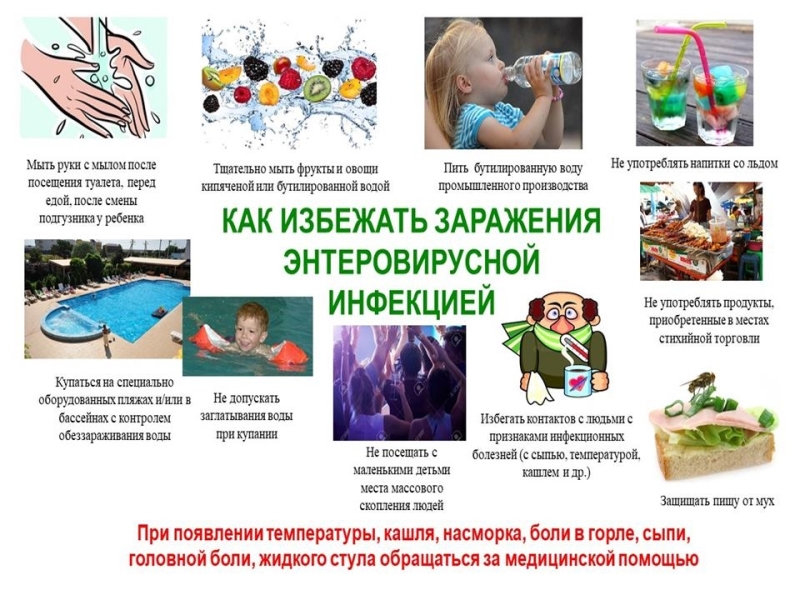 Мыть руки с мылом после посещения туалета, перед едой, после смены подгузника у ребенка

Тщательно мыть фрукты и овощи кипяченой или бутилированной водой

Пить бутилированную воду промышленного производства

Не употреблять напитки со льдом

КАК ИЗБЕЖАТЬ ЗАРАЖЕНИЯ ЭНТЕРОВИРУСНОЙ ИНФЕКЦИЕЙ

Не употреблять продукты, приобретенные в местах стихийной торговли

Купаться на специально оборудованных пляжах и/или в бассейнах с контролем обеззараживания воды

Не допускать заглатывания воды при купании

Не посещать с маленькими детьми места массового скопления людей

Избегать контактов с людьми с признаками инфекционных болезней (с сыпью, температурой, кашлем и др.)

Защищать пищу от мух

При появлении температуры, кашля, насморка, боли в горле, сыпи, головной боли, жидкого стула обращаться за медицинской помощью